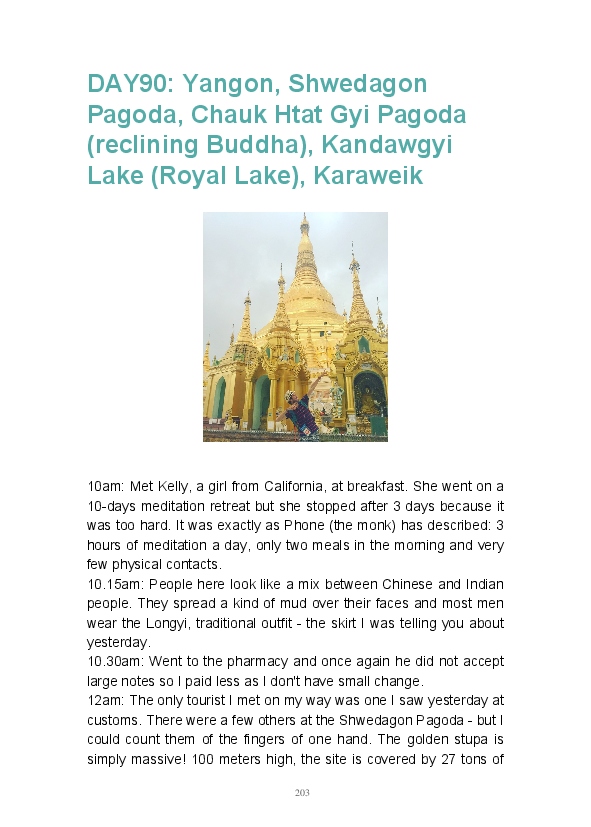 DAY90: Yangon, Shwedagon Pagoda, Chauk Htat Gyi Pagoda (reclining Buddha), Kandawgyi Lake (Royal Lake), Karaweik

10am: Met Kelly, a girl from California, at breakfast. She went on a 10-days meditation retreat but she stopped after 3 days because it was too hard. It was exactly as Phone (the monk) has described: 3 hours of meditation a day, only two meals in the morning and very few physical contacts.
10.15am: People here look like a mix between Chinese and Indian people. They spread a kind of mud over their faces and most men wear the Longyi, traditional outfit - the skirt I was telling you about yesterday.
10.30am: Went to the pharmacy and once again he did not accept large notes so I paid less as I don't have small change.
12am: The only tourist I met on my way was one I saw yesterday at customs. There were a few others at the Shwedagon Pagoda - but I could count them of the fingers of one hand. The golden stupa is simply massive! 100 meters high, the site is covered by 27 tons of

203